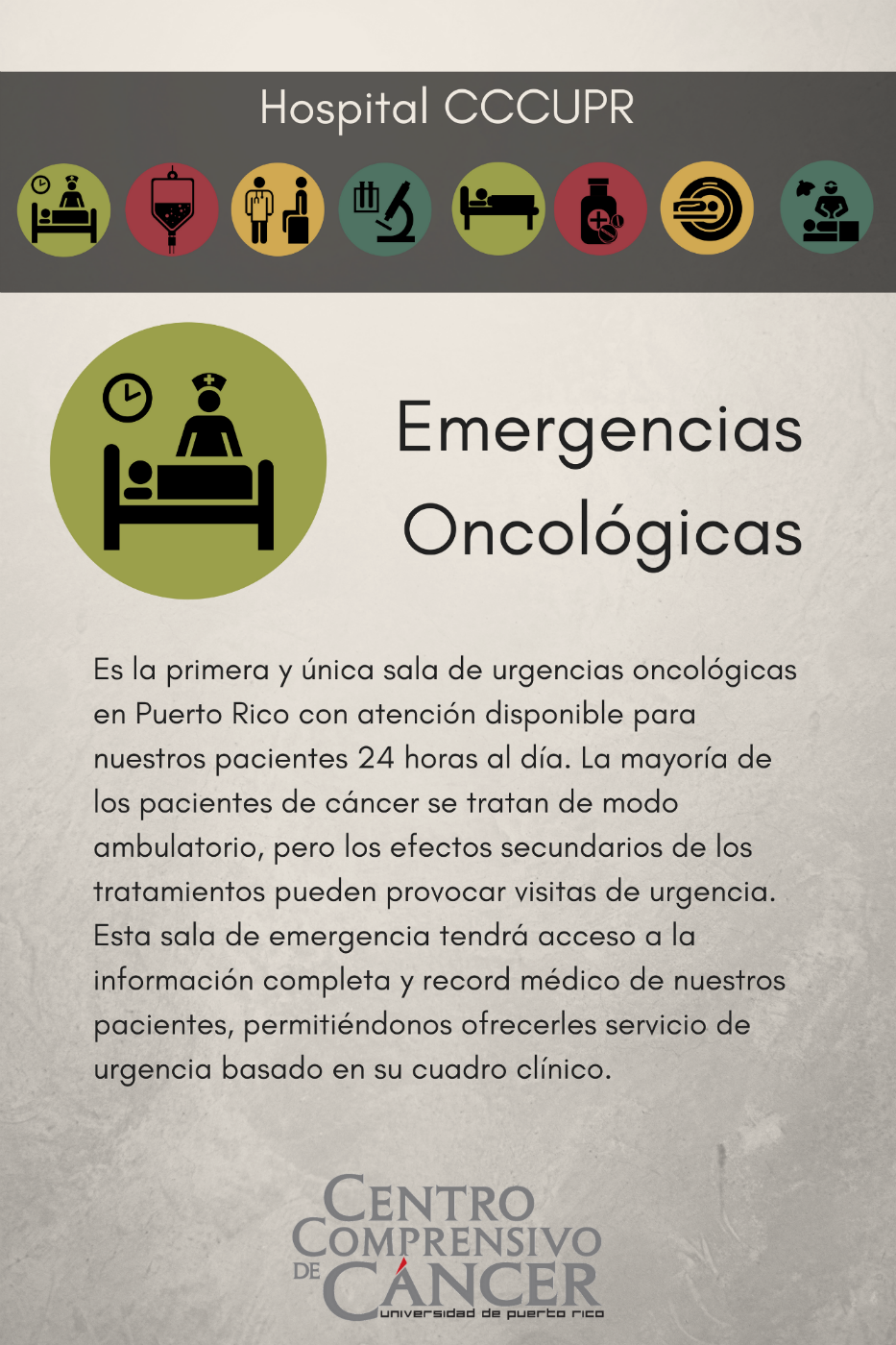 Hospital CCCUPR

Emergencias Oncológicas

Es la primera y única sala de urgencias oncológicas en Puerto Rico con atención disponible para nuestros pacientes 24 horas al día. La mayoría de los pacientes de cáncer se tratan de modo ambulatorio, pero los efectos secundarios de los tratamientos pueden provocar visitas de urgencia. Esta sala de emergencia tendrá acceso a la información completa y record médico de nuestros pacientes, permitiéndonos ofrecerles servicio de urgencia basado en su cuadro clínico.

CENTRO
COMPRENSIVO
DE CÁNCER
universidad de puerto rico